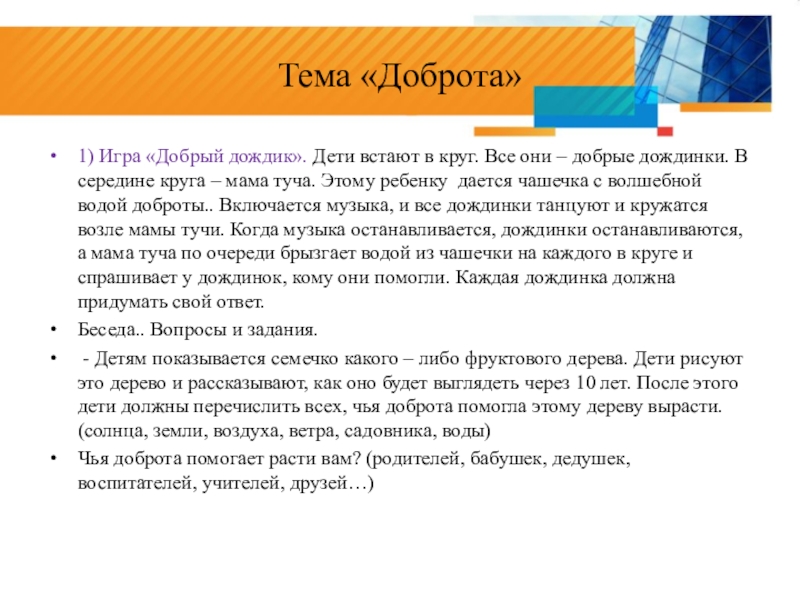 Тема «Доброта»

• 1) Игра «Добрый дождик». Дети встают в круг. Все они – добрые дождинки. В середине круга – мама туча. Этому ребенку дается чашечка с волшебной водой доброты.. Включается музыка, и все дождинки танцуют и кружатся возле мамы тучи. Когда музыка останавливается, дождинки останавливаются, а мама туча по очереди брызгает водой из чашечки на каждого в круге и спрашивает у дождинок, кому они помогли. Каждая дождинка должна придумать свой ответ.

• Беседа.. Вопросы и задания.

• - Детям показывается семечко какого – либо фруктового дерева. Дети рисуют это дерево и рассказывают, как оно будет выглядеть через 10 лет. После этого дети должны перечислить всех, чья доброта помогла этому дереву вырасти. (солнца, земли, воздуха, ветра, садовника, воды)

• Чья доброта помогает расти вам? (родителей, бабушек, дедушек, воспитателей, учителей, друзей…)